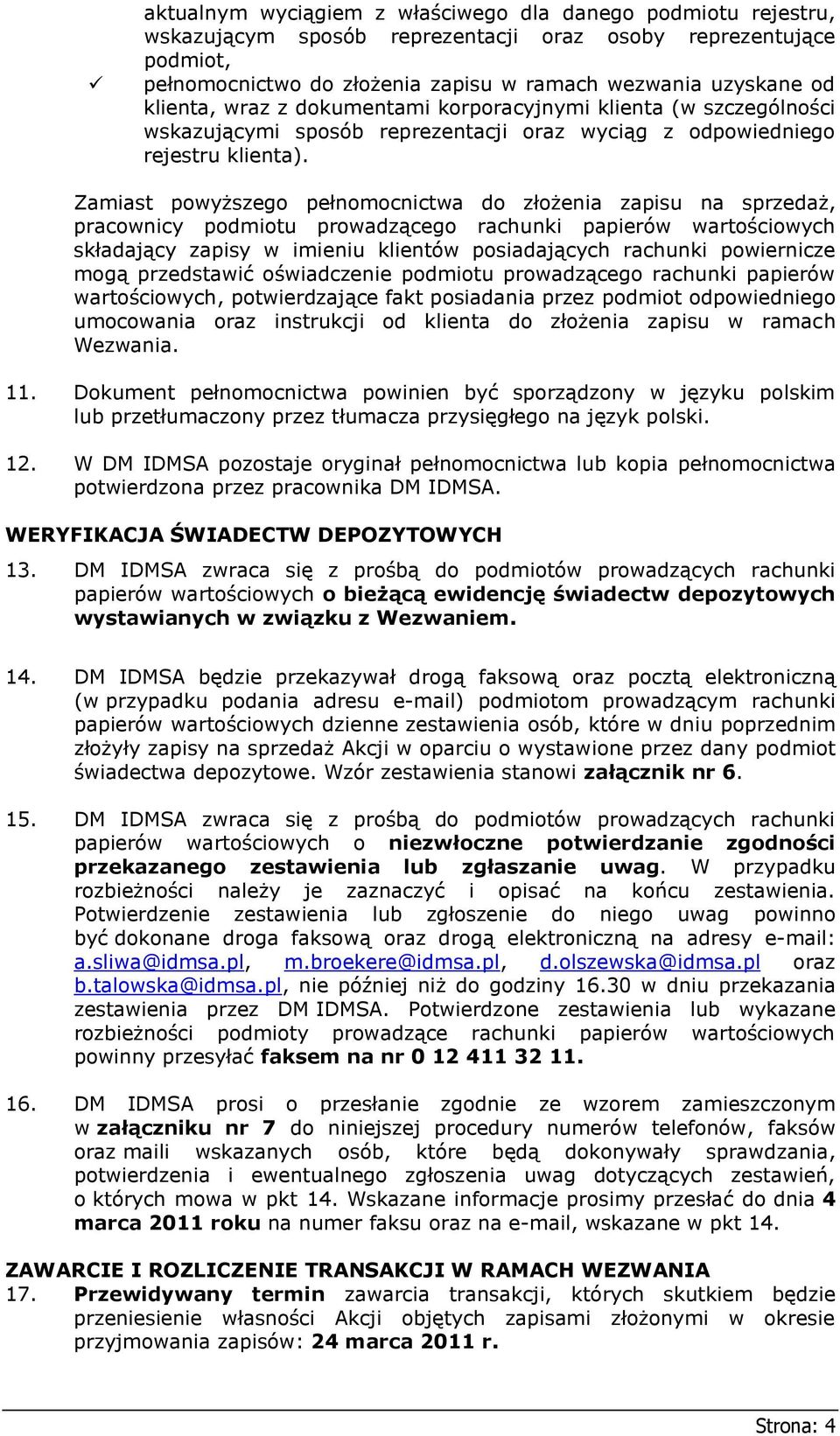 aktualnym wyciągiem z właściwego dla danego podmiotu rejestru, wskazującym sposób reprezentacji oraz osoby reprezentujące podmiot,

✓ pełnomocnictwo do złożenia zapisu w ramach wezwania uzyskane od klienta, wraz z dokumentami korporacyjnymi klienta (w szczególności wskazującymi sposób reprezentacji oraz wyciąg z odpowiedniego rejestru klienta).

Zamiast powyższego pełnomocnictwa do złożenia zapisu na sprzedaż, pracownicy podmiotu prowadzącego rachunki papierów wartościowych składający zapisy w imieniu klientów posiadających rachunki powiernicze mogą przedstawić oświadczenie podmiotu prowadzącego rachunki papierów wartościowych, potwierdzające fakt posiadania przez podmiot odpowiedniego umocowania oraz instrukcji od klienta do złożenia zapisu w ramach Wezwania.

11. Dokument pełnomocnictwa powinien być sporządzony w języku polskim lub przetłumaczony przez tłumacza przysięgłego na język polski.

12. W DM IDMSA pozostaje oryginał pełnomocnictwa lub kopia pełnomocnictwa potwierdzona przez pracownika DM IDMSA.

WERYFIKACJA ŚWIADECTW DEPOZYTOWYCH

13. DM IDMSA zwraca się z prośbą do podmiotów prowadzących rachunki papierów wartościowych o bieżącą ewidencję świadectw depozytowych wystawianych w związku z Wezwaniem.

14. DM IDMSA będzie przekazywał drogą faksową oraz pocztą elektroniczną (w przypadku podania adresu e-mail) podmiotom prowadzącym rachunki papierów wartościowych dzienne zestawienia osób, które w dniu poprzednim złożyły zapisy na sprzedaż Akcji w oparciu o wystawione przez dany podmiot świadectwa depozytowe. Wzór zestawienia stanowi załącznik nr 6.

15. DM IDMSA zwraca się z prośbą do podmiotów prowadzących rachunki papierów wartościowych o niezwłoczne potwierdzanie zgodności przekazanego zestawienia lub zgłaszanie uwag. W przypadku rozbieżności należy je zaznaczyć i opisać na końcu zestawienia. Potwierdzenie zestawienia lub zgłoszenie do niego uwag powinno być dokonane droga faksową oraz drogą elektroniczną na adresy e-mail: a.sliwa@idmsa.pl, m.broekere@idmsa.pl, d.olszewska@idmsa.pl oraz b.talowska@idmsa.pl, nie później niż do godziny 16.30 w dniu przekazania zestawienia przez DM IDMSA. Potwierdzone zestawienia lub wykazane rozbieżności podmioty prowadzące rachunki papierów wartościowych powinny przesyłać faksem na nr 0 12 411 32 11.

16. DM IDMSA prosi o przesłanie zgodnie ze wzorem zamieszczonym w załączniku nr 7 do niniejszej procedury numerów telefonów, faksów oraz maili wskazanych osób, które będą dokonywały sprawdzania, potwierdzenia i ewentualnego zgłoszenia uwag dotyczących zestawień, o których mowa w pkt 14. Wskazane informacje prosimy przesłać do dnia 4 marca 2011 roku na numer faksu oraz na e-mail, wskazane w pkt 14.

ZAWARCIE I ROZLICZENIE TRANSAKCJI W RAMACH WEZWANIA

17. Przewidywany termin zawarcia transakcji, których skutkiem będzie przeniesienie własności Akcji objętych zapisami złożonymi w okresie przyjmowania zapisów: 24 marca 2011 r.

Strona: 4